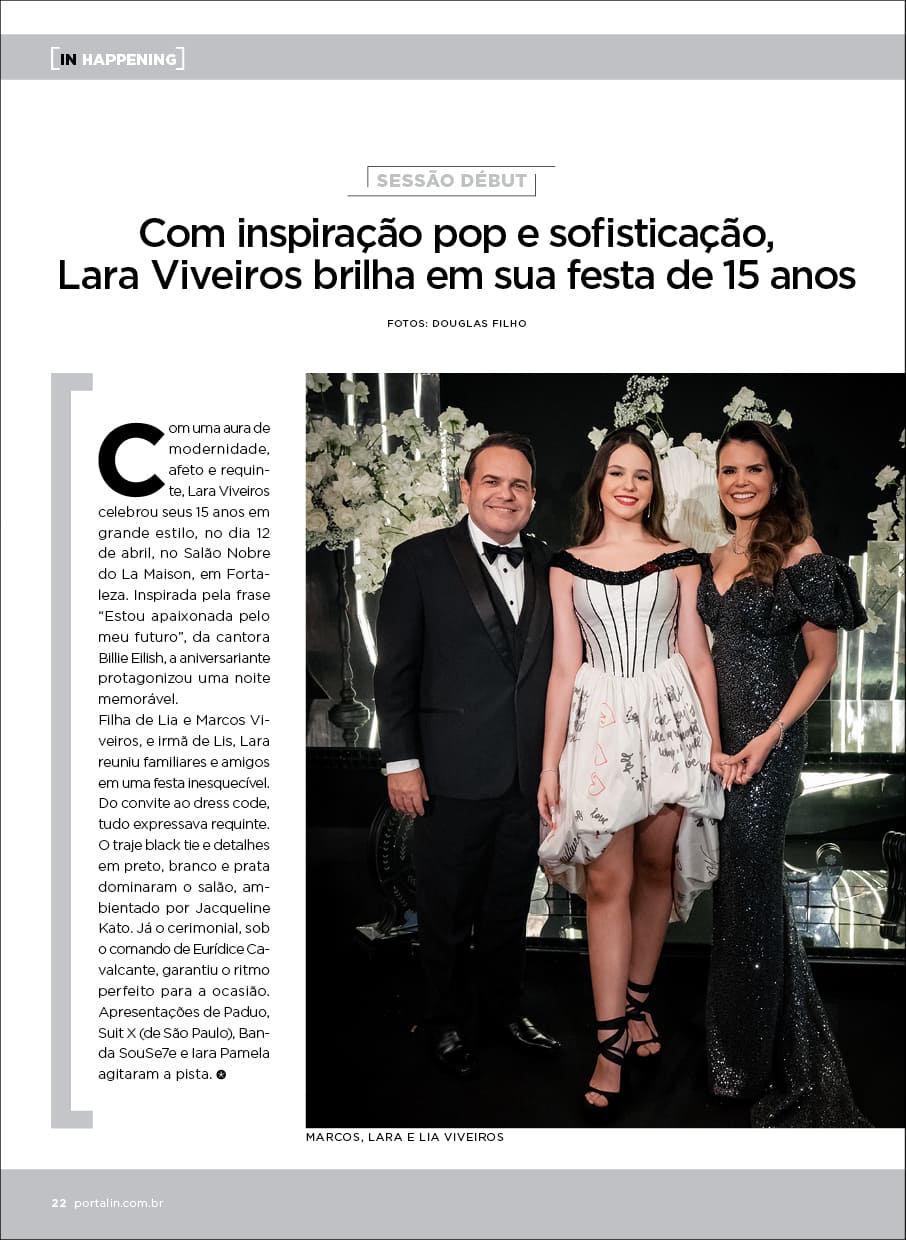 [IN HAPPENING]

SESSÃO DÉBUT

Com inspiração pop e sofisticação, Lara Viveiros brilha em sua festa de 15 anos

FOTOS: DOUGLAS FILHO

Com uma aura de modernidade, afeto e requinte, Lara Viveiros celebrou seus 15 anos em grande estilo, no dia 12 de abril, no Salão Nobre do La Maison, em Fortaleza. Inspirada pela frase "Estou apaixonada pelo meu futuro", da cantora Billie Eilish, a aniversariante protagonizou uma noite memorável.
Filha de Lia e Marcos Viveiros, e irmã de Lis, Lara reuniu familiares e amigos em uma festa inesquecível. Do convite ao dress code, tudo expressava requinte. O traje black tie e detalhes em preto, branco e prata dominaram o salão, ambientado por Jacqueline Kato. Já o cerimonial, sob o comando de Eurídice Cavalcante, garantiu o ritmo perfeito para a ocasião. Apresentações de Paduo, Suit X (de São Paulo), Banda SouSe7e e Iara Pamela agitaram a pista.

MARCOS, LARA E LIA VIVEIROS

22 portalin.com.br